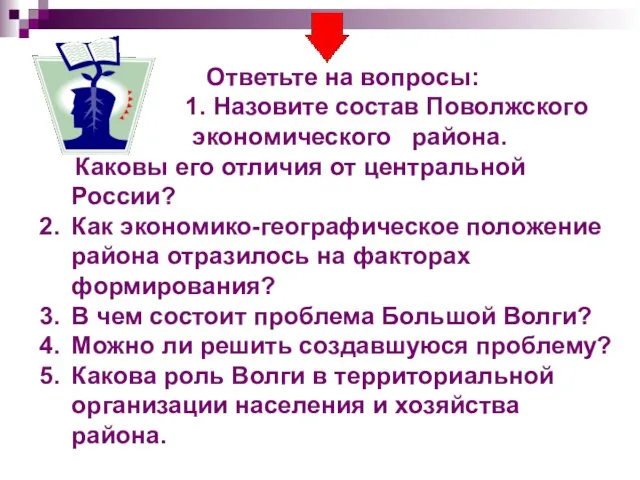 Ответьте на вопросы:

1. Назовите состав Поволжского экономического района. Каковы его отличия от центральной России?
2. Как экономико-географическое положение района отразилось на факторах формирования?
3. В чем состоит проблема Большой Волги?
4. Можно ли решить создавшуюся проблему?
5. Какова роль Волги в территориальной организации населения и хозяйства района.